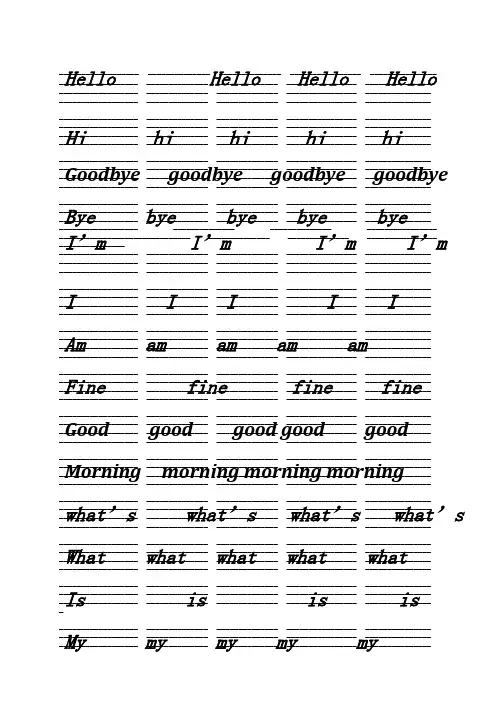 Hello Hello Hello Hello

Hi hi hi hi hi

Goodbye goodbye goodbye goodbye

Bye bye bye bye bye

I'm I'm I'm I'm

I I I I I

Am am am am am

Fine fine fine fine

Good good good good good

Morning morning morning morning

what's what's what's what's

What what what what what

Is is is is

My my my my my